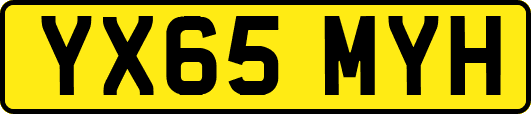 YX65 MYH